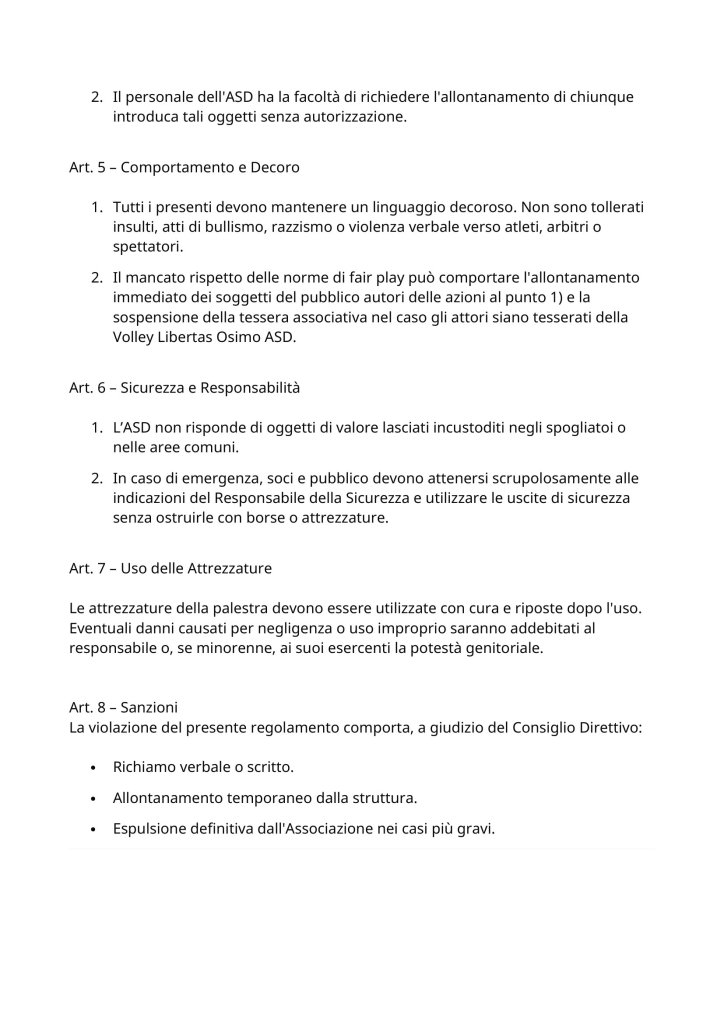 2. Il personale dell'ASD ha la facoltà di richiedere l'allontanamento di chiunque introduca tali oggetti senza autorizzazione.

Art. 5 – Comportamento e Decoro

1. Tutti i presenti devono mantenere un linguaggio decoroso. Non sono tollerati insulti, atti di bullismo, razzismo o violenza verbale verso atleti, arbitri o spettatori.

2. Il mancato rispetto delle norme di fair play può comportare l'allontanamento immediato dei soggetti del pubblico autori delle azioni al punto 1) e la sospensione della tessera associativa nel caso gli attori siano tesserati della Volley Libertas Osimo ASD.

Art. 6 – Sicurezza e Responsabilità

1. L'ASD non risponde di oggetti di valore lasciati incustoditi negli spogliatoi o nelle aree comuni.

2. In caso di emergenza, soci e pubblico devono attenersi scrupolosamente alle indicazioni del Responsabile della Sicurezza e utilizzare le uscite di sicurezza senza ostruirle con borse o attrezzature.

Art. 7 – Uso delle Attrezzature

Le attrezzature della palestra devono essere utilizzate con cura e riposte dopo l'uso. Eventuali danni causati per negligenza o uso improprio saranno addebitati al responsabile o, se minorenne, ai suoi esercenti la potestà genitoriale.

Art. 8 – Sanzioni
La violazione del presente regolamento comporta, a giudizio del Consiglio Direttivo:

• Richiamo verbale o scritto.
• Allontanamento temporaneo dalla struttura.
• Espulsione definitiva dall'Associazione nei casi più gravi.